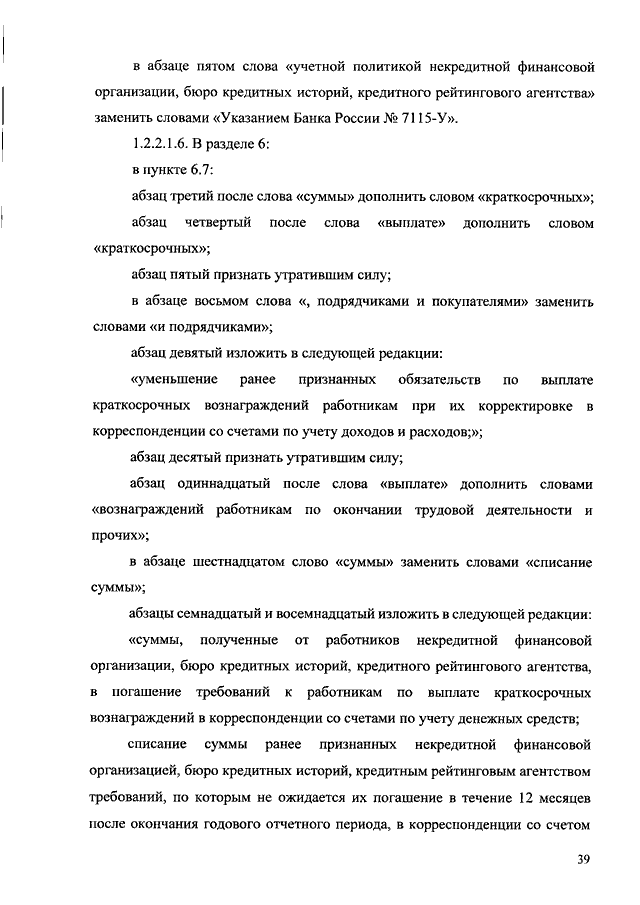 в абзаце пятом слова «учетной политикой некредитной финансовой организации, бюро кредитных историй, кредитного рейтингового агентства» заменить словами «Указанием Банка России № 7115-У».

1.2.2.1.6. В разделе 6:

в пункте 6.7:

абзац третий после слова «суммы» дополнить словом «краткосрочных»;

абзац четвертый после слова «выплате» дополнить словом «краткосрочных»;

абзац пятый признать утратившим силу;

в абзаце восьмом слова «, подрядчиками и покупателями» заменить словами «и подрядчиками»;

абзац девятый изложить в следующей редакции:

«уменьшение ранее признанных обязательств по выплате краткосрочных вознаграждений работникам при их корректировке в корреспонденции со счетами по учету доходов и расходов;»;

абзац десятый признать утратившим силу;

абзац одиннадцатый после слова «выплате» дополнить словами «вознаграждений работникам по окончании трудовой деятельности и прочих»;

в абзаце шестнадцатом слово «суммы» заменить словами «списание суммы»;

абзацы семнадцатый и восемнадцатый изложить в следующей редакции:

«суммы, полученные от работников некредитной финансовой организации, бюро кредитных историй, кредитного рейтингового агентства, в погашение требований к работникам по выплате краткосрочных вознаграждений в корреспонденции со счетами по учету денежных средств;

списание суммы ранее признанных некредитной финансовой организацией, бюро кредитных историй, кредитным рейтинговым агентством требований, по которым не ожидается их погашение в течение 12 месяцев после окончания годового отчетного периода, в корреспонденции со счетом

39